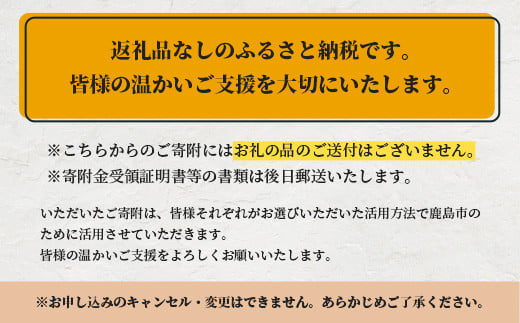 返礼品なしのふるさと納税です。
皆様の温かいご支援を大切にいたします。

※こちらからのご寄附にはお礼の品のご送付はございません。
※寄附金受領証明書等の書類は後日郵送いたします。

いただいたご寄附は、皆様それぞれがお選びいただいた活用方法で鹿島市のために活用させていただきます。
皆様の温かいご支援をよろしくお願いいたします。

※お申し込みのキャンセル・変更はできません。あらかじめご了承ください。